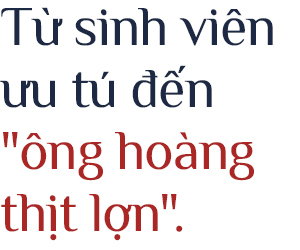 Từ sinh viên ưu tú đến "ông hoàng thịt lợn".